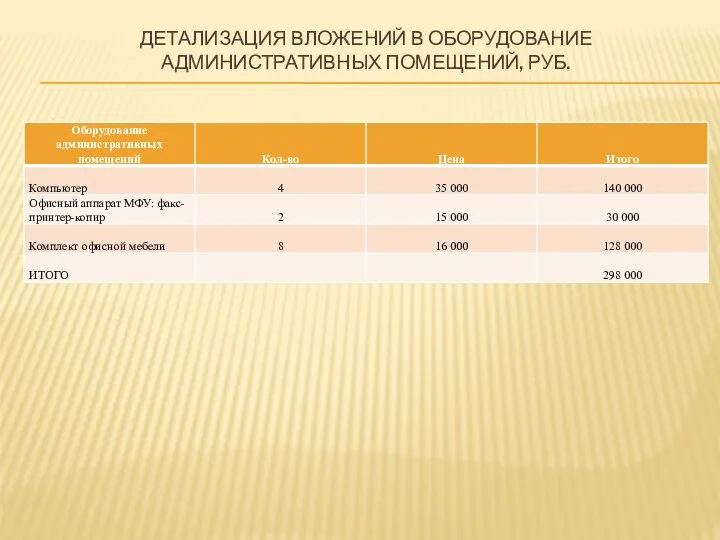 ДЕТАЛИЗАЦИЯ ВЛОЖЕНИЙ В ОБОРУДОВАНИЕ АДМИНИСТРАТИВНЫХ ПОМЕЩЕНИЙ, РУБ.

| Оборудование административных помещений | Кол-во | Цена | Итого |
|---|---|---|---|
| Компьютер | 4 | 35 000 | 140 000 |
| Офисный аппарат МФУ: факс-принтер-копир | 2 | 15 000 | 30 000 |
| Комплект офисной мебели | 8 | 16 000 | 128 000 |
| ИТОГО | | | 298 000 |